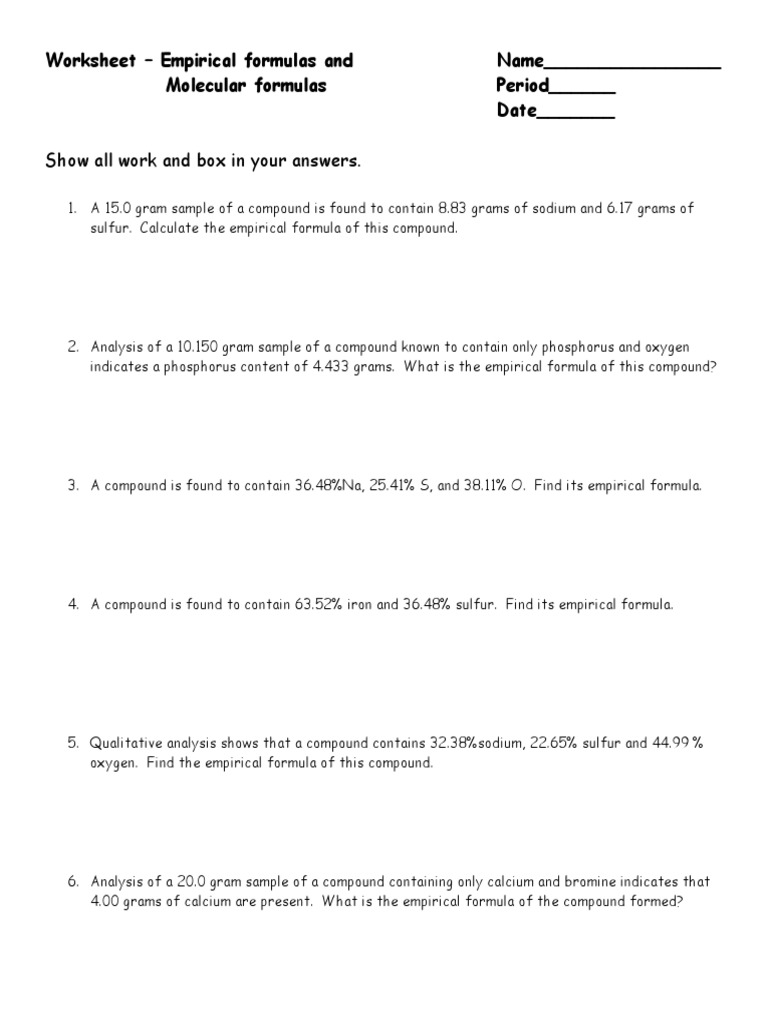 Worksheet – Empirical formulas and Molecular formulas

Name________________
Period______
Date_______

Show all work and box in your answers.

1. A 15.0 gram sample of a compound is found to contain 8.83 grams of sodium and 6.17 grams of sulfur. Calculate the empirical formula of this compound.

2. Analysis of a 10.150 gram sample of a compound known to contain only phosphorus and oxygen indicates a phosphorus content of 4.433 grams. What is the empirical formula of this compound?

3. A compound is found to contain 36.48%Na, 25.41% S, and 38.11% O. Find its empirical formula.

4. A compound is found to contain 63.52% iron and 36.48% sulfur. Find its empirical formula.

5. Qualitative analysis shows that a compound contains 32.38%sodium, 22.65% sulfur and 44.99 % oxygen. Find the empirical formula of this compound.

6. Analysis of a 20.0 gram sample of a compound containing only calcium and bromine indicates that 4.00 grams of calcium are present. What is the empirical formula of the compound formed?